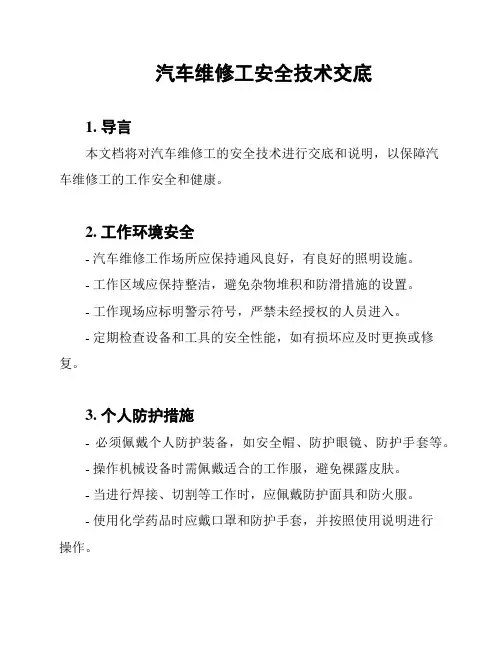 汽车维修工安全技术交底

1. 导言

本文档将对汽车维修工的安全技术进行交底和说明，以保障汽车维修工的工作安全和健康。

2. 工作环境安全

- 汽车维修工作场所应保持通风良好，有良好的照明设施。

- 工作区域应保持整洁，避免杂物堆积和防滑措施的设置。

- 工作现场应标明警示符号，严禁未经授权的人员进入。

- 定期检查设备和工具的安全性能，如有损坏应及时更换或修复。

3. 个人防护措施

- 必须佩戴个人防护装备，如安全帽、防护眼镜、防护手套等。

- 操作机械设备时需佩戴适合的工作服，避免裸露皮肤。

- 当进行焊接、切割等工作时，应佩戴防护面具和防火服。

- 使用化学药品时应戴口罩和防护手套，并按照使用说明进行操作。